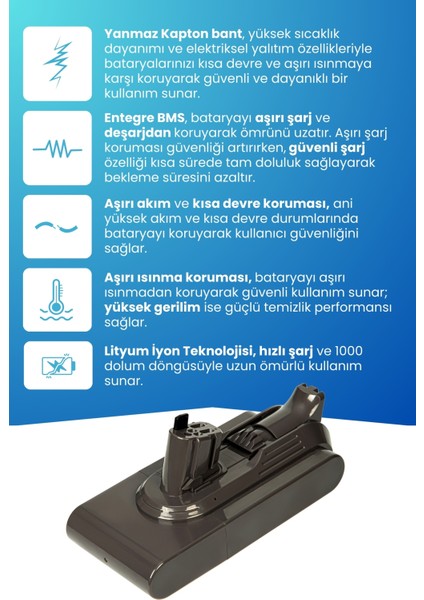 Yanmaz Kapton bant, yüksek sıcaklık dayanımı ve elektriksel yalıtım özellikleriyle bataryalarınızı kısa devre ve aşırı ısınmaya karşı koruyarak güvenli ve dayanıklı bir kullanım sunar.

Entegre BMS, bataryayı aşırı şarj ve deşarjdan koruyarak ömrünü uzatır. Aşırı şarj koruması güvenliği artırırken, güvenli şarj özelliği kısa sürede tam doluluk sağlayarak bekleme süresini azaltır.

Aşırı akım ve kısa devre koruması, ani yüksek akım ve kısa devre durumlarında bataryayı koruyarak kullanıcı güvenliğini sağlar.

Aşırı ısınma koruması, bataryayı aşırı ısınmadan koruyarak güvenli kullanım sunar; yüksek gerilim ise güçlü temizlik performansı sağlar.

Lityum İyon Teknolojisi, hızlı şarj ve 1000 dolum döngüsüyle uzun ömürlü kullanım sunar.